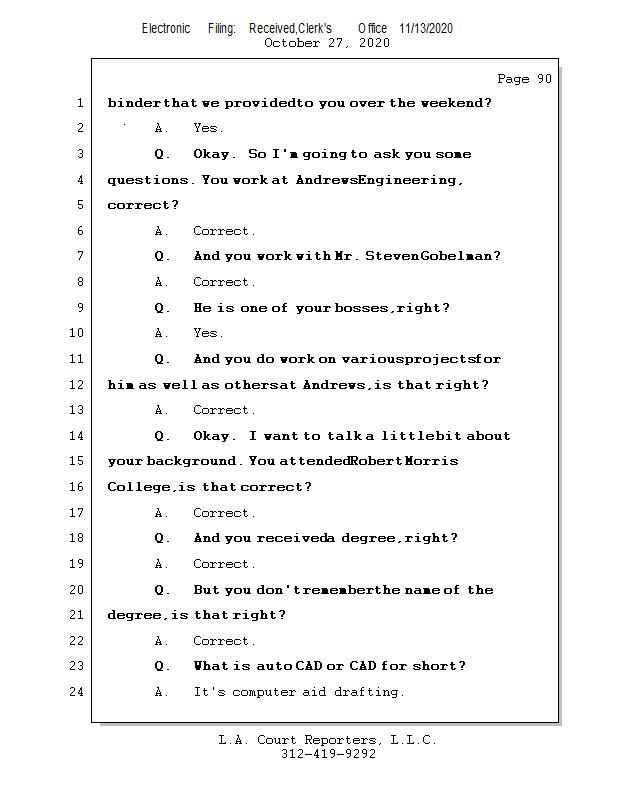 Electronic Filing: Received,Clerk's Office 11/13/2020
October 27, 2020

Page 90

1 binder that we provided to you over the weekend?
2 A. Yes.
3 Q. Okay. So I'm going to ask you some
4 questions. You work at Andrews Engineering,
5 correct?
6 A. Correct.
7 Q. And you work with Mr. Steven Gobelman?
8 A. Correct.
9 Q. He is one of your bosses, right?
10 A. Yes.
11 Q. And you do work on various projects for
12 him as well as others at Andrews, is that right?
13 A. Correct.
14 Q. Okay. I want to talk a little bit about
15 your background. You attended Robert Morris
16 College, is that correct?
17 A. Correct.
18 Q. And you received a degree, right?
19 A. Correct.
20 Q. But you don't remember the name of the
21 degree, is that right?
22 A. Correct.
23 Q. What is auto CAD or CAD for short?
24 A. It's computer aid drafting.

L.A. Court Reporters, L.L.C.
312-419-9292